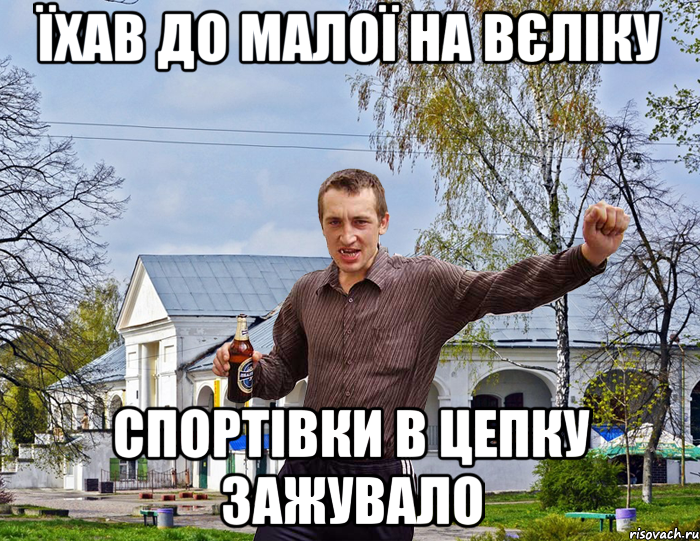 ЇХАВ ДО МАЛОЇ НА ВЄЛІКУ

СПОРТІВКИ В ЦЕПКУ ЗАЖУВАЛО

risovach.ru